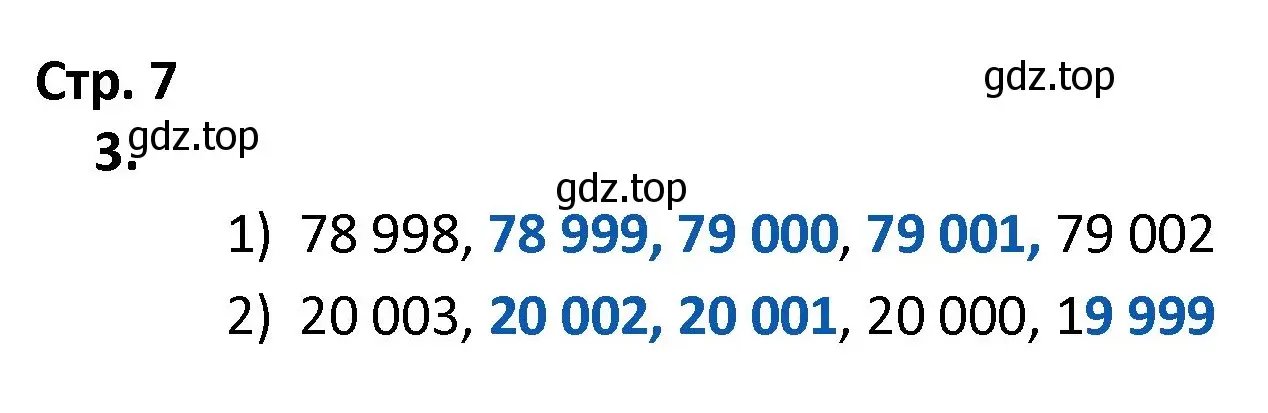 Стр. 7

gdz.top

3. gdz.top

gdz.top

1) 78 998, 78 999, 79 000, 79 001, 79 002

2) 20 003, 20 002, 20 001, 20 000, 19 999